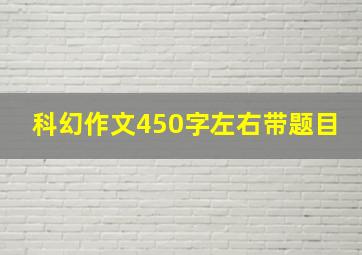 科幻作文450字左右带题目